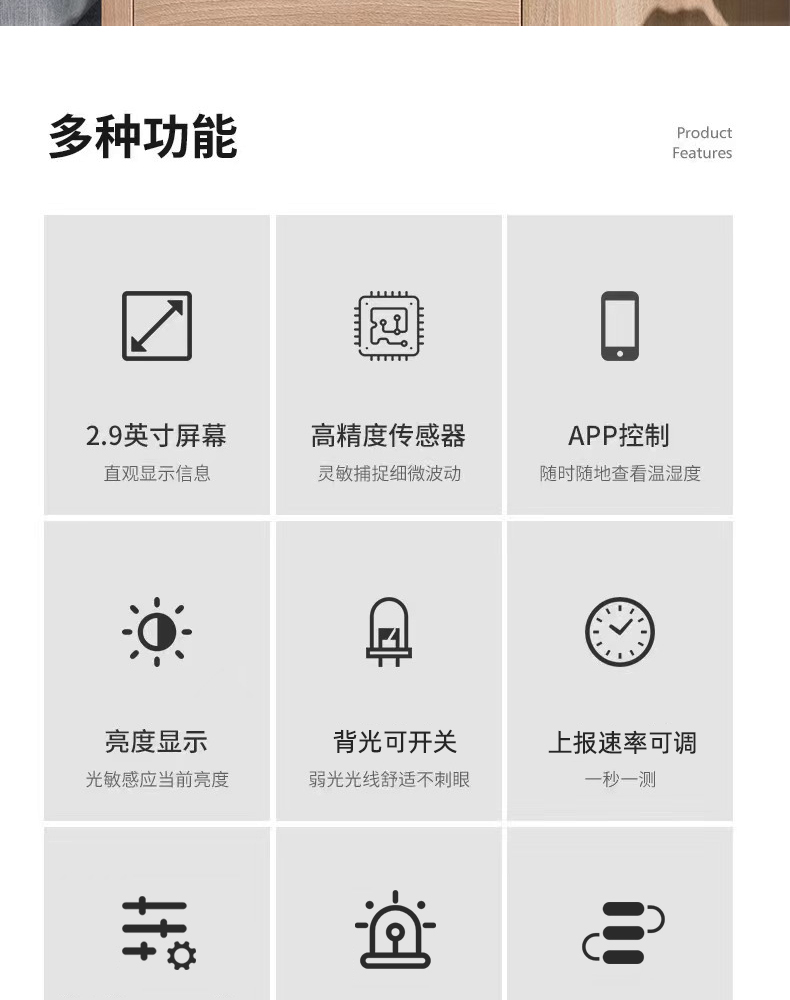 多种功能

Product
Features

2.9英寸屏幕
直观显示信息

高精度传感器
灵敏捕捉细微波动

APP控制
随时随地查看温湿度

亮度显示
光敏感应当前亮度

背光可开关
弱光光线舒适不刺眼

上报速率可调
一秒一测